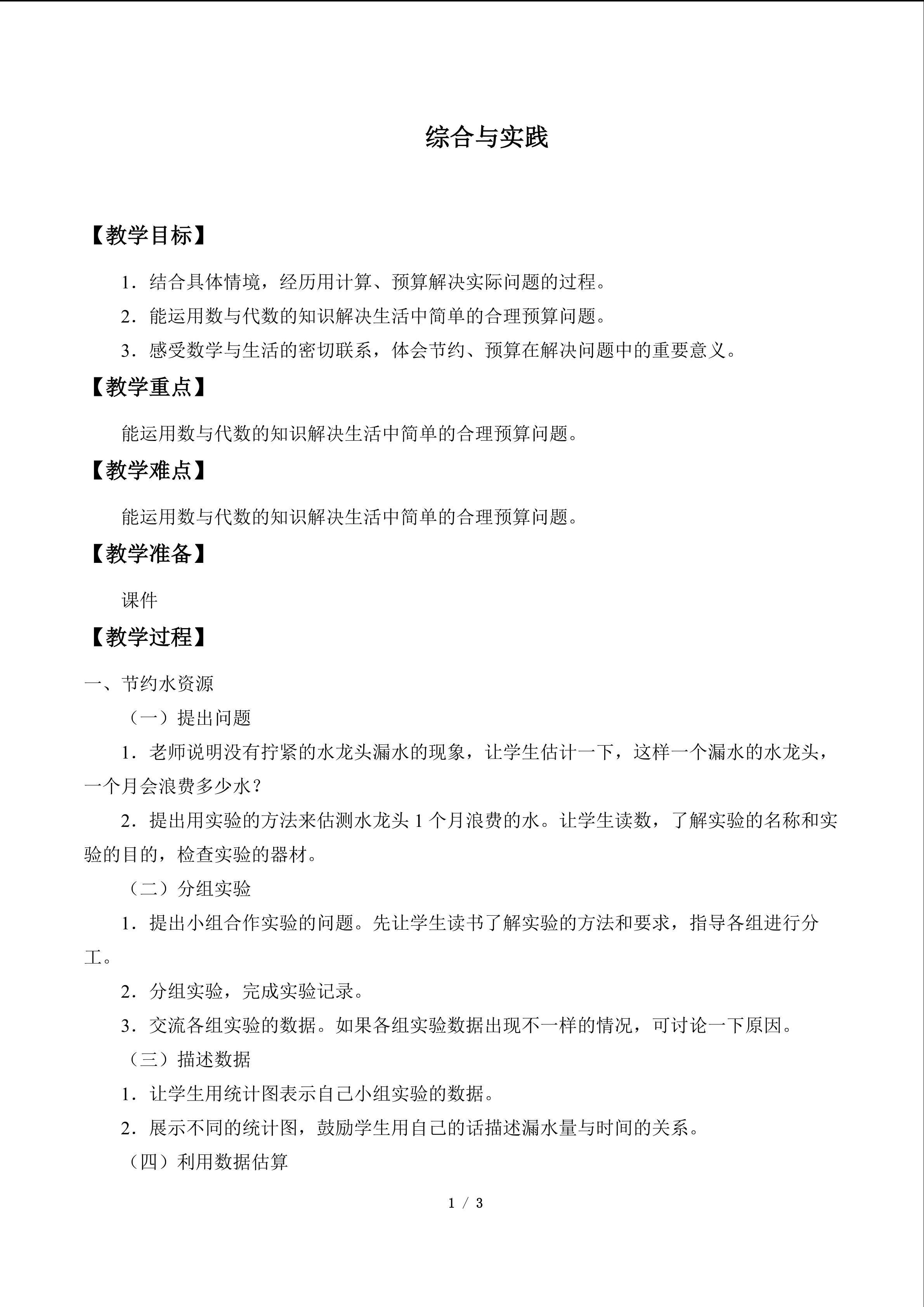 综合与实践

【教学目标】

1．结合具体情境，经历用计算、预算解决实际问题的过程。

2．能运用数与代数的知识解决生活中简单的合理预算问题。

3．感受数学与生活的密切联系，体会节约、预算在解决问题中的重要意义。

【教学重点】

能运用数与代数的知识解决生活中简单的合理预算问题。

【教学难点】

能运用数与代数的知识解决生活中简单的合理预算问题。

【教学准备】

课件

【教学过程】

一、节约水资源

（一）提出问题

1．老师说明没有拧紧的水龙头漏水的现象，让学生估计一下，这样一个漏水的水龙头，一个月会浪费多少水？

2．提出用实验的方法来估测水龙头1个月浪费的水。让学生读数，了解实验的名称和实验的目的，检查实验的器材。

（二）分组实验

1．提出小组合作实验的问题。先让学生读书了解实验的方法和要求，指导各组进行分工。

2．分组实验，完成实验记录。

3．交流各组实验的数据。如果各组实验数据出现不一样的情况，可讨论一下原因。

（三）描述数据

1．让学生用统计图表示自己小组实验的数据。

2．展示不同的统计图，鼓励学生用自己的话描述漏水量与时间的关系。

（四）利用数据估算

1 / 3